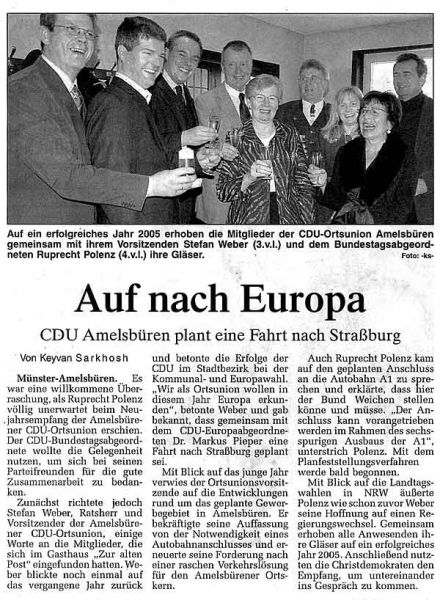 Auf ein erfolgreiches Jahr 2005 erhoben die Mitglieder der CDU-Ortsunion Amelsbüren gemeinsam mit ihrem Vorsitzenden Stefan Weber (3.v.l.) und dem Bundestagsabgeordneten Ruprecht Polenz (4.v.l.) ihre Gläser.

Foto: -ks-

Auf nach Europa

CDU Amelsbüren plant eine Fahrt nach Straßburg

Von Keyvan Sarkhosh

Münster-Amelsbüren. Es war eine willkommene Überraschung, als Ruprecht Polenz völlig unerwartet beim Neujahrsempfang der Amelsbürener CDU-Ortsunion erschien. Der CDU-Bundestagsabgeordnete wollte die Gelegenheit nutzen, um sich bei seinen Parteifreunden für die gute Zusammenarbeit zu bedanken.

Zunächst richtete jedoch Stefan Weber, Ratsherr und Vorsitzender der Amelsbürener CDU-Ortsunion, einige Worte an die Mitglieder, die sich im Gasthaus „Zur alten Post" eingefunden hatten. Weber blickte noch einmal auf das vergangene Jahr zurück und betonte die Erfolge der CDU im Stadtbezirk bei der Kommunal- und Europawahl. „Wir als Ortsunion wollen in diesem Jahr Europa erkunden", betonte Weber und gab bekannt, dass gemeinsam mit dem CDU-Europaabgeordneten Dr. Markus Pieper eine Fahrt nach Straßburg geplant sei.

Mit Blick auf das junge Jahr verwies der Ortsunionsvorsitzende auf die Entwicklungen rund um das geplante Gewerbegebiet in Amelsbüren. Er bekräftigte seine Auffassung von der Notwendigkeit eines Autobahnanschlusses und erneuerte seine Forderung nach einer raschen Verkehrslösung für den Amelsbürener Ortskern.

Auch Ruprecht Polenz kam auf den geplanten Anschluss an die Autobahn A1 zu sprechen und erklärte, dass hier der Bund Weichen stellen könne und müsse. „Der Anschluss kann vorangetrieben werden im Rahmen des sechsspurigen Ausbaus der A1", unterstrich Polenz. Mit dem Planfeststellungsverfahren werde bald begonnen.

Mit Blick auf die Landtagswahlen in NRW äußerte Polenz wie schon zuvor Weber seine Hoffnung auf einen Regierungswechsel. Gemeinsam erhoben alle Anwesenden ihre Gläser auf ein erfolgreiches Jahr 2005. Anschließend nutzten die Christdemokraten den Empfang, um untereinander ins Gespräch zu kommen.